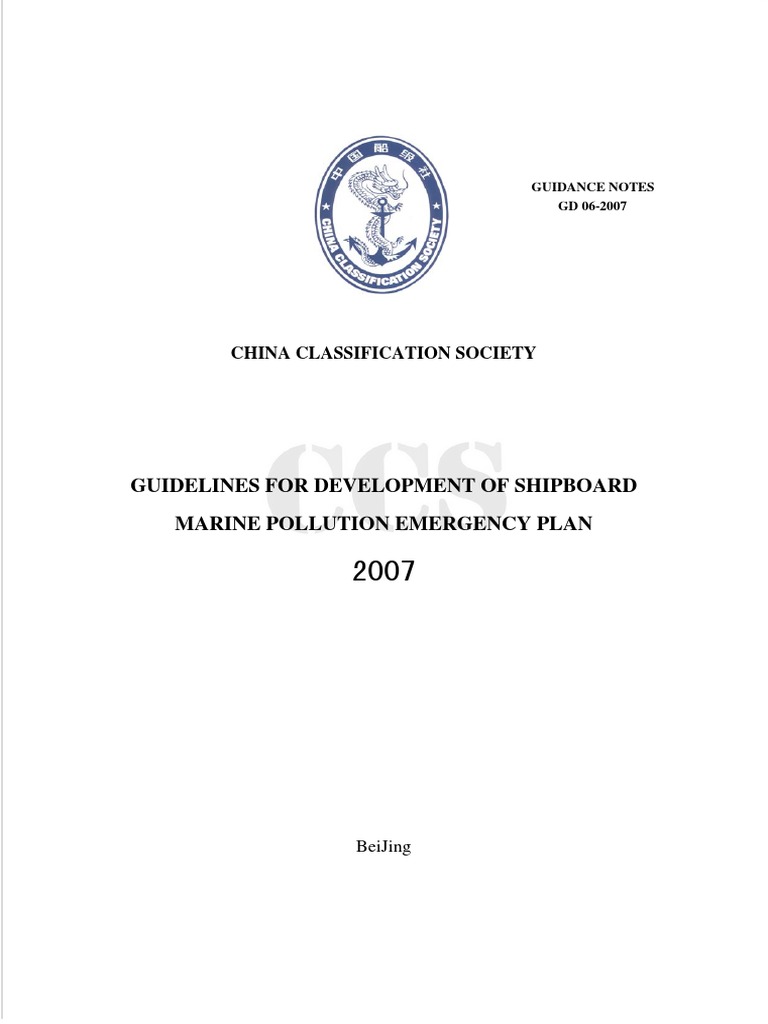 中国船级社
CHINA CLASSIFICATION SOCIETY

GUIDANCE NOTES
GD 06-2007

CHINA CLASSIFICATION SOCIETY

CCS

GUIDELINES FOR DEVELOPMENT OF SHIPBOARD MARINE POLLUTION EMERGENCY PLAN

2007

BeiJing